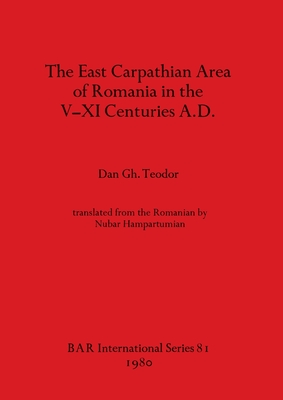 The East Carpathian Area of Romania in the V–XI Centuries A.D.

Dan Gh. Teodor

translated from the Romanian by Nubar Hampartumian

BAR International Series 81
1980